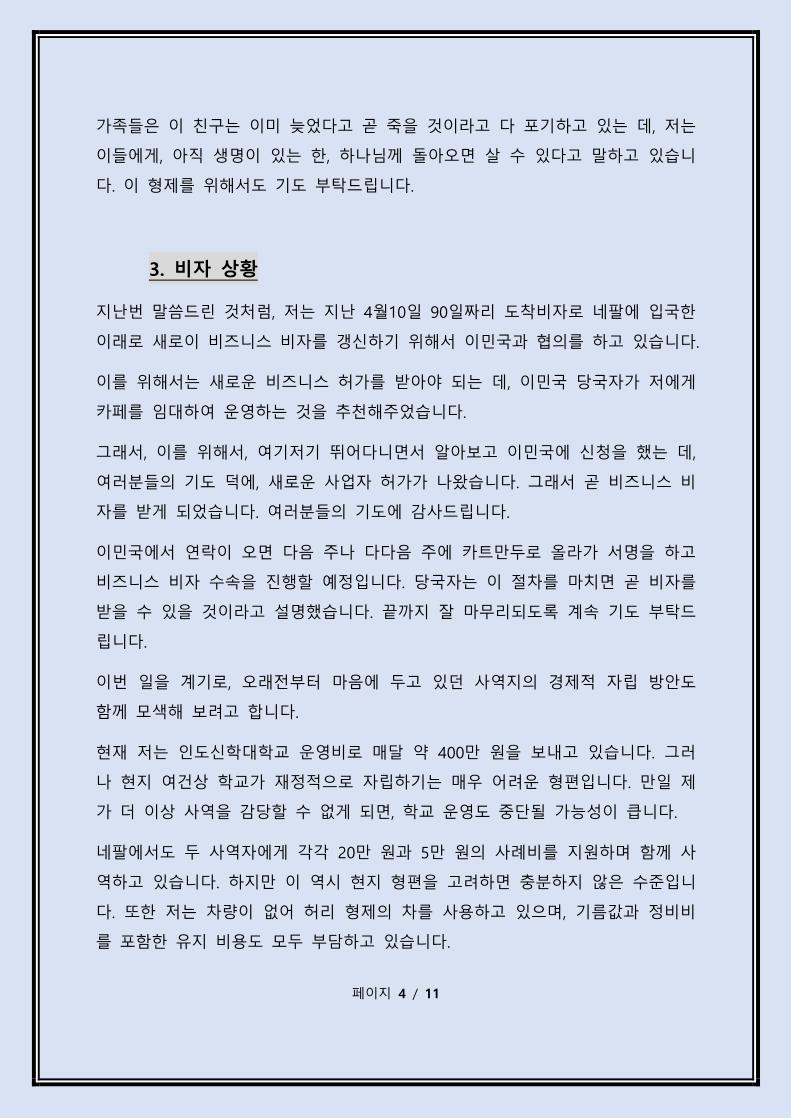 가족들은 이 친구는 이미 늦었다고 곧 죽을 것이라고 다 포기하고 있는 데, 저는 이들에게, 아직 생명이 있는 한, 하나님께 돌아오면 살 수 있다고 말하고 있습니다. 이 형제를 위해서도 기도 부탁드립니다.

3. 비자 상황

지난번 말씀드린 것처럼, 저는 지난 4월10일 90일짜리 도착비자로 네팔에 입국한 이래로 새로이 비즈니스 비자를 갱신하기 위해서 이민국과 협의를 하고 있습니다.

이를 위해서는 새로운 비즈니스 허가를 받아야 되는 데, 이민국 당국자가 저에게 카페를 임대하여 운영하는 것을 추천해주었습니다.

그래서, 이를 위해서, 여기저기 뛰어다니면서 알아보고 이민국에 신청을 했는 데, 여러분들의 기도 덕에, 새로운 사업자 허가가 나왔습니다. 그래서 곧 비즈니스 비자를 받게 되었습니다. 여러분들의 기도에 감사드립니다.

이민국에서 연락이 오면 다음 주나 다다음 주에 카트만두로 올라가 서명을 하고 비즈니스 비자 수속을 진행할 예정입니다. 당국자는 이 절차를 마치면 곧 비자를 받을 수 있을 것이라고 설명했습니다. 끝까지 잘 마무리되도록 계속 기도 부탁드립니다.

이번 일을 계기로, 오래전부터 마음에 두고 있던 사역지의 경제적 자립 방안도 함께 모색해 보려고 합니다.

현재 저는 인도신학대학교 운영비로 매달 약 400만 원을 보내고 있습니다. 그러나 현지 여건상 학교가 재정적으로 자립하기는 매우 어려운 형편입니다. 만일 제가 더 이상 사역을 감당할 수 없게 되면, 학교 운영도 중단될 가능성이 큽니다.

네팔에서도 두 사역자에게 각각 20만 원과 5만 원의 사례비를 지원하며 함께 사역하고 있습니다. 하지만 이 역시 현지 형편을 고려하면 충분하지 않은 수준입니다. 또한 저는 차량이 없어 허리 형제의 차를 사용하고 있으며, 기름값과 정비비를 포함한 유지 비용도 모두 부담하고 있습니다.

페이지 4 / 11